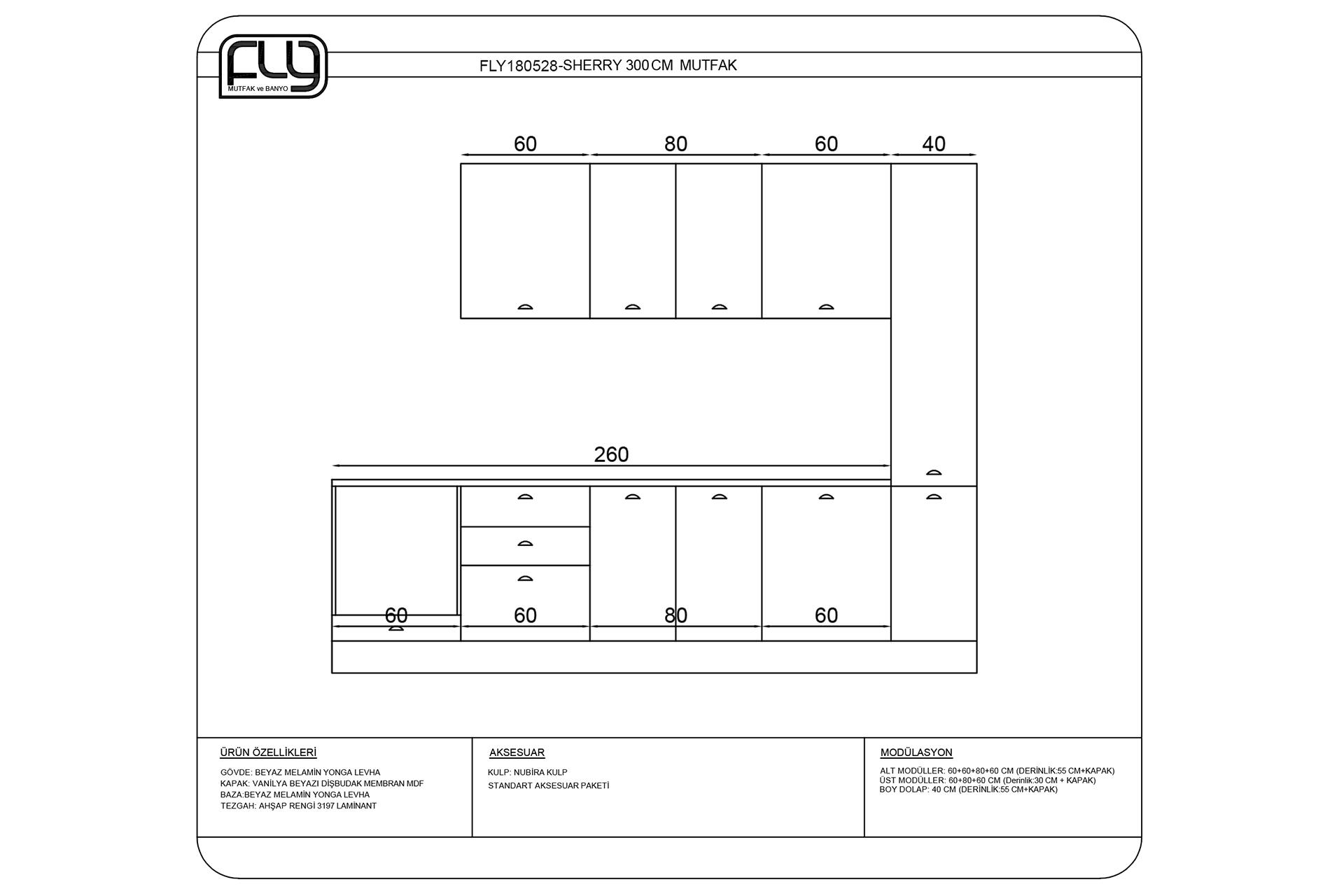 FLY
MUTFAK ve BANYO

FLY180528-SHERRY 300 CM MUTFAK

60 80 60 40

260

60 60 80 60

ÜRÜN ÖZELLİKLERİ

GÖVDE: BEYAZ MELAMİN YONGA LEVHA
KAPAK: VANİLYA BEYAZI DİŞBUDAK MEMBRAN MDF
BAZA:BEYAZ MELAMİN YONGA LEVHA
TEZGAH: AHŞAP RENGİ 3197 LAMİNANT

AKSESUAR

KULP: NUBİRA KULP
STANDART AKSESUAR PAKETİ

MODÜLASYON

ALT MODÜLLER: 60+60+80+60 CM (DERİNLİK:55 CM+KAPAK)
ÜST MODÜLLER: 60+80+60 CM (Derinlik:30 CM + KAPAK)
BOY DOLAP: 40 CM (DERİNLİK:55 CM+KAPAK)